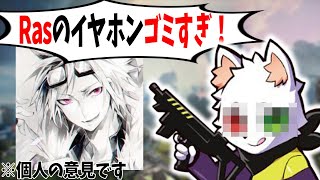 Rasのイヤホンゴミすぎ！

※個人の意見です